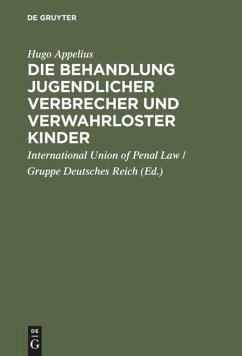 DE GRUYTER

Hugo Appelius

DIE BEHANDLUNG JUGENDLICHER VERBRECHER UND VERWAHRLOSTER KINDER

International Union of Penal Law / Gruppe Deutsches Reich (Ed.)

DE G